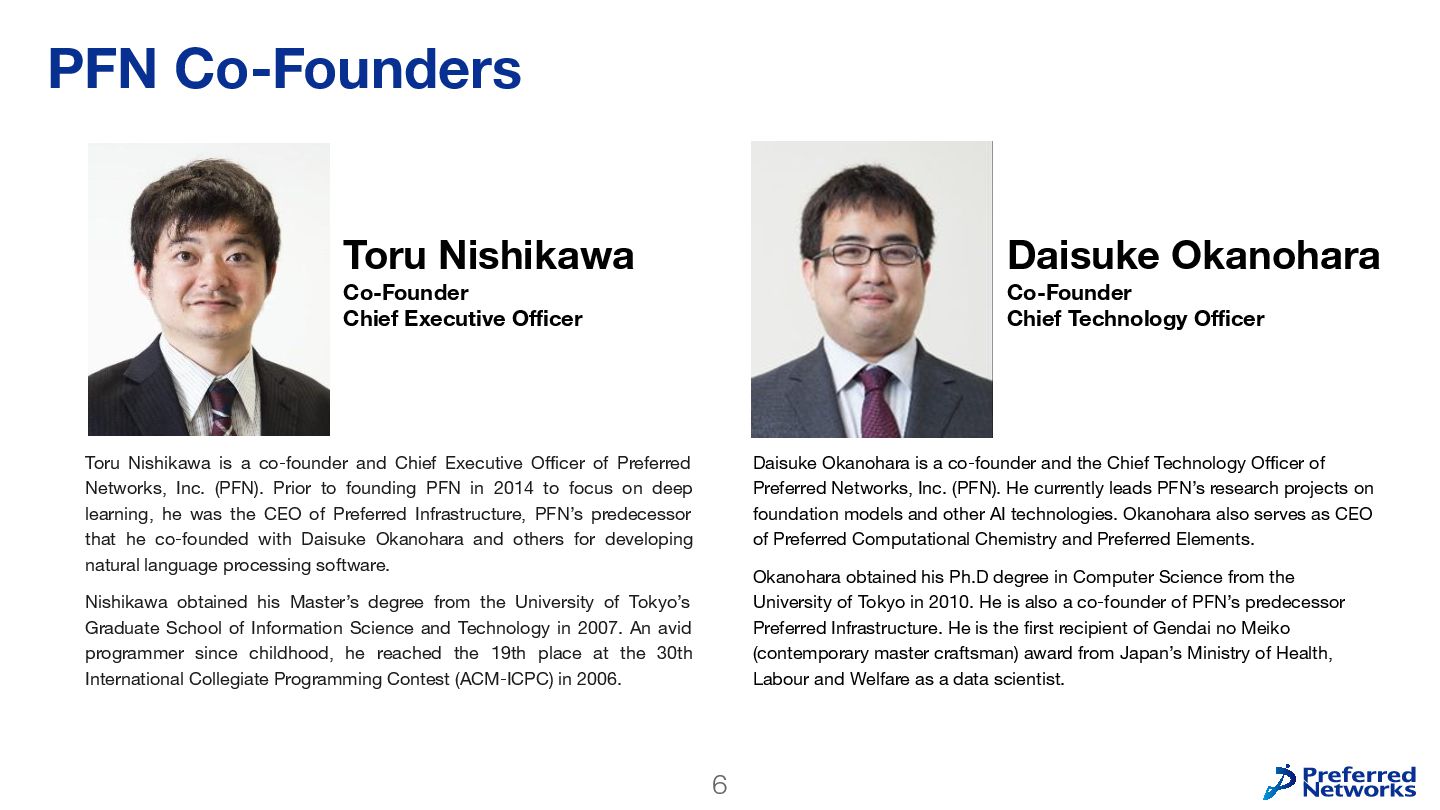 PFN Co-Founders

Toru Nishikawa
Co-Founder
Chief Executive Officer

Toru Nishikawa is a co-founder and Chief Executive Officer of Preferred Networks, Inc. (PFN). Prior to founding PFN in 2014 to focus on deep learning, he was the CEO of Preferred Infrastructure, PFN's predecessor that he co-founded with Daisuke Okanohara and others for developing natural language processing software.

Nishikawa obtained his Master's degree from the University of Tokyo's Graduate School of Information Science and Technology in 2007. An avid programmer since childhood, he reached the 19th place at the 30th International Collegiate Programming Contest (ACM-ICPC) in 2006.

Daisuke Okanohara
Co-Founder
Chief Technology Officer

Daisuke Okanohara is a co-founder and the Chief Technology Officer of Preferred Networks, Inc. (PFN). He currently leads PFN's research projects on foundation models and other AI technologies. Okanohara also serves as CEO of Preferred Computational Chemistry and Preferred Elements.

Okanohara obtained his Ph.D degree in Computer Science from the University of Tokyo in 2010. He is also a co-founder of PFN's predecessor Preferred Infrastructure. He is the first recipient of Gendai no Meiko (contemporary master craftsman) award from Japan's Ministry of Health, Labour and Welfare as a data scientist.

6

Preferred Networks